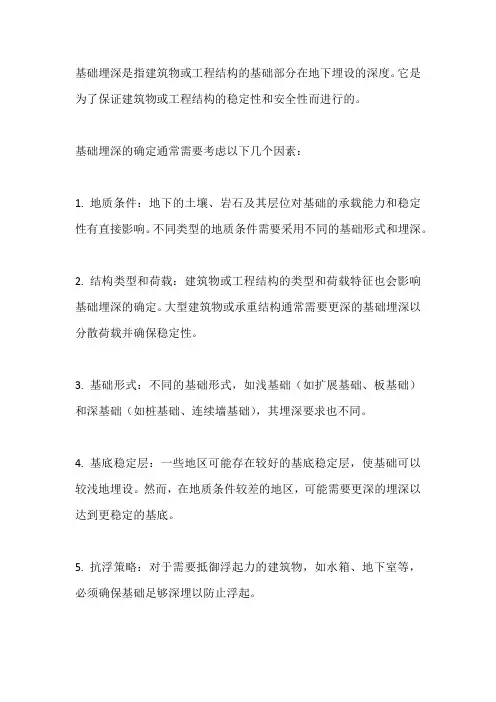 基础埋深是指建筑物或工程结构的基础部分在地下埋设的深度。它是为了保证建筑物或工程结构的稳定性和安全性而进行的。

基础埋深的确定通常需要考虑以下几个因素：

1. 地质条件：地下的土壤、岩石及其层位对基础的承载能力和稳定性有直接影响。不同类型的地质条件需要采用不同的基础形式和埋深。

2. 结构类型和荷载：建筑物或工程结构的类型和荷载特征也会影响基础埋深的确定。大型建筑物或承重结构通常需要更深的基础埋深以分散荷载并确保稳定性。

3. 基础形式：不同的基础形式，如浅基础（如扩展基础、板基础）和深基础（如桩基础、连续墙基础），其埋深要求也不同。

4. 基底稳定层：一些地区可能存在较好的基底稳定层，使基础可以较浅地埋设。然而，在地质条件较差的地区，可能需要更深的埋深以达到更稳定的基底。

5. 抗浮策略：对于需要抵御浮起力的建筑物，如水箱、地下室等，必须确保基础足够深埋以防止浮起。